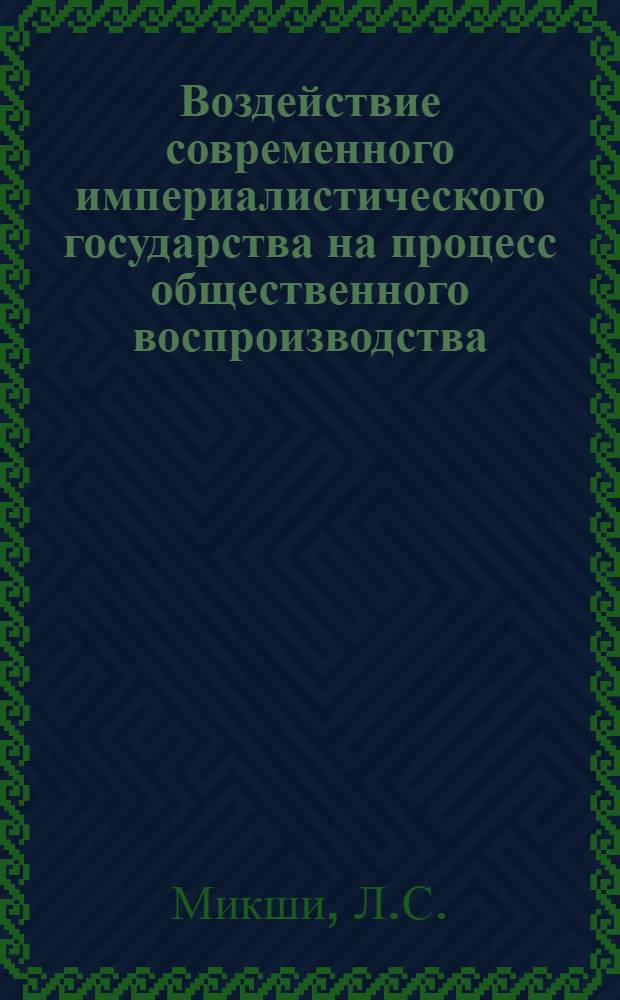 Воздействие современного империалистического государства на процесс общественного воспроизводства

Микши, Л.С.